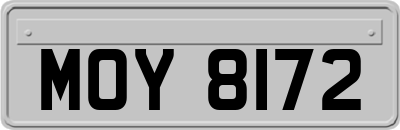 MOY 8172